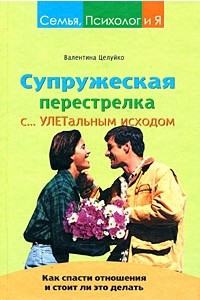 Семья, Психолог и Я

Валентина Целуйко

Супружеская перестрелка с... УЛЕТальным исходом

Как спасти отношения и стоит ли это делать